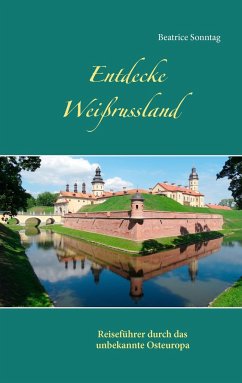 Beatrice Sonntag

Entdecke Weißrussland

Reiseführer durch das unbekannte Osteuropa